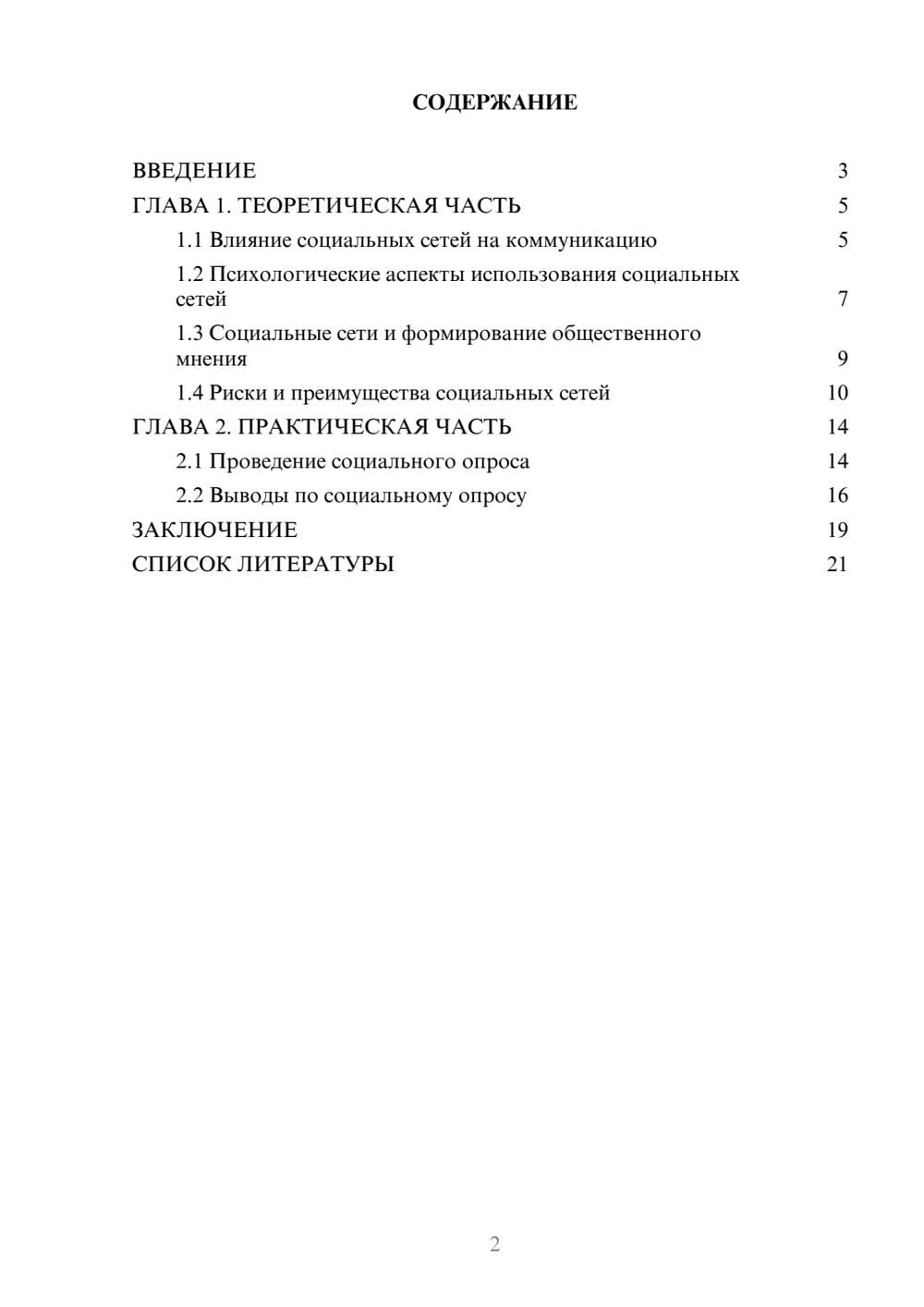 СОДЕРЖАНИЕ

ВВЕДЕНИЕ 3
ГЛАВА 1. ТЕОРЕТИЧЕСКАЯ ЧАСТЬ 5
1.1 Влияние социальных сетей на коммуникацию 5
1.2 Психологические аспекты использования социальных сетей 7
1.3 Социальные сети и формирование общественного мнения 9
1.4 Риски и преимущества социальных сетей 10
ГЛАВА 2. ПРАКТИЧЕСКАЯ ЧАСТЬ 14
2.1 Проведение социального опроса 14
2.2 Выводы по социальному опросу 16
ЗАКЛЮЧЕНИЕ 19
СПИСОК ЛИТЕРАТУРЫ 21

2